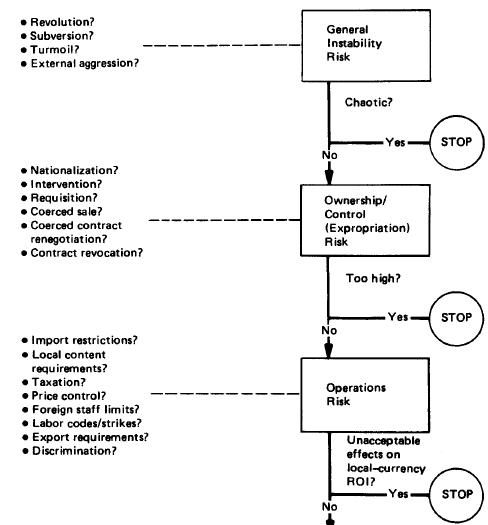 • Revolution?
• Subversion?
• Turmoil?
• External aggression?

General Instability Risk

Chaotic?

Yes

STOP

No

• Nationalization?
• Intervention?
• Requisition?
• Coerced sale?
• Coerced contract renegotiation?
• Contract revocation?

Ownership/ Control (Expropriation) Risk

Too high?

Yes

STOP

No

• Import restrictions?
• Local content requirements?
• Taxation?
• Price control?
• Foreign staff limits?
• Labor codes/strikes?
• Export requirements?
• Discrimination?

Operations Risk

Unacceptable effects on local-currency ROI?

Yes

STOP

No